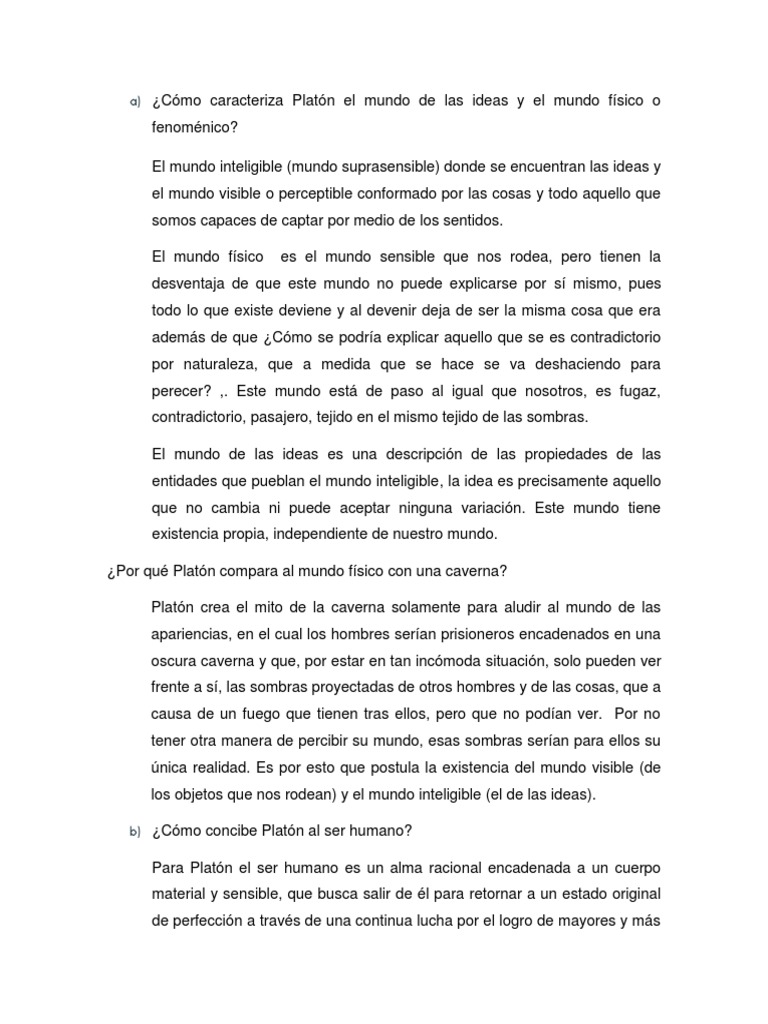 a) ¿Cómo caracteriza Platón el mundo de las ideas y el mundo físico o fenoménico?

El mundo inteligible (mundo suprasensible) donde se encuentran las ideas y el mundo visible o perceptible conformado por las cosas y todo aquello que somos capaces de captar por medio de los sentidos.

El mundo físico es el mundo sensible que nos rodea, pero tienen la desventaja de que este mundo no puede explicarse por sí mismo, pues todo lo que existe deviene y al devenir deja de ser la misma cosa que era además de que ¿Cómo se podría explicar aquello que se es contradictorio por naturaleza, que a medida que se hace se va deshaciendo para perecer? ,. Este mundo está de paso al igual que nosotros, es fugaz, contradictorio, pasajero, tejido en el mismo tejido de las sombras.

El mundo de las ideas es una descripción de las propiedades de las entidades que pueblan el mundo inteligible, la idea es precisamente aquello que no cambia ni puede aceptar ninguna variación. Este mundo tiene existencia propia, independiente de nuestro mundo.

¿Por qué Platón compara al mundo físico con una caverna?

Platón crea el mito de la caverna solamente para aludir al mundo de las apariencias, en el cual los hombres serían prisioneros encadenados en una oscura caverna y que, por estar en tan incómoda situación, solo pueden ver frente a sí, las sombras proyectadas de otros hombres y de las cosas, que a causa de un fuego que tienen tras ellos, pero que no podían ver. Por no tener otra manera de percibir su mundo, esas sombras serían para ellos su única realidad. Es por esto que postula la existencia del mundo visible (de los objetos que nos rodean) y el mundo inteligible (el de las ideas).

b) ¿Cómo concibe Platón al ser humano?

Para Platón el ser humano es un alma racional encadenada a un cuerpo material y sensible, que busca salir de él para retornar a un estado original de perfección a través de una continua lucha por el logro de mayores y más